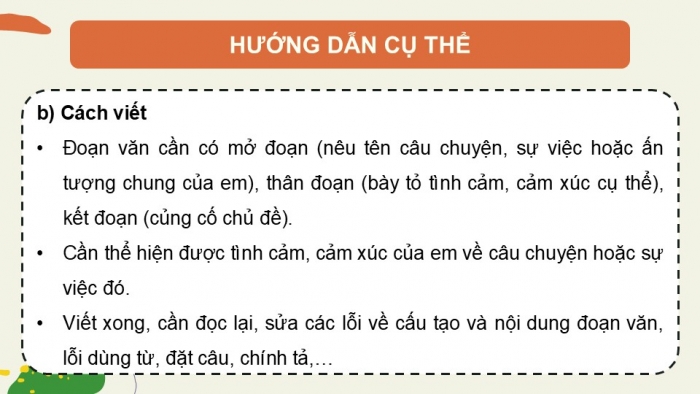 HƯỚNG DẪN CỤ THỂ

b) Cách viết

• Đoạn văn cần có mở đoạn (nêu tên câu chuyện, sự việc hoặc ấn tượng chung của em), thân đoạn (bày tỏ tình cảm, cảm xúc cụ thể), kết đoạn (củng cố chủ đề).

• Cần thể hiện được tình cảm, cảm xúc của em về câu chuyện hoặc sự việc đó.

• Viết xong, cần đọc lại, sửa các lỗi về cấu tạo và nội dung đoạn văn, lỗi dùng từ, đặt câu, chính tả,...